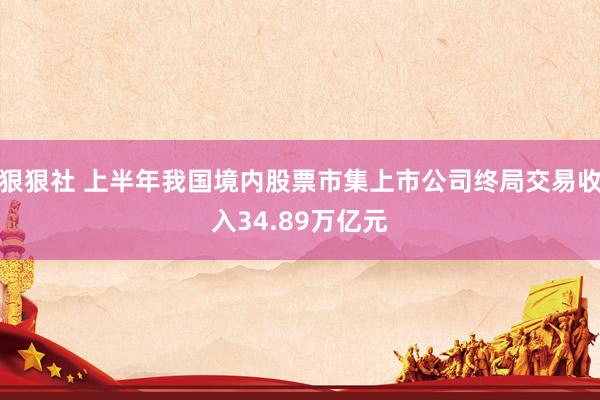 狠狠社 上半年我国境内股票市集上市公司终局交易收入34.89万亿元